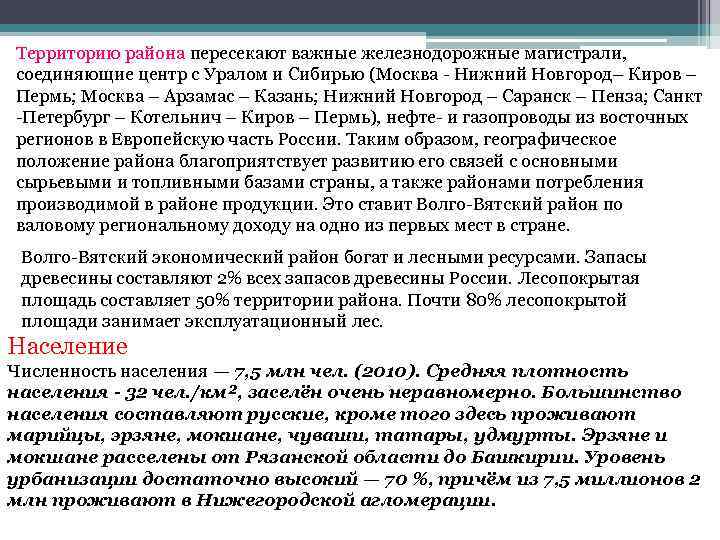 Территорию района пересекают важные железнодорожные магистрали, соединяющие центр с Уралом и Сибирью (Москва - Нижний Новгород– Киров – Пермь; Москва – Арзамас – Казань; Нижний Новгород – Саранск – Пенза; Санкт -Петербург – Котельнич – Киров – Пермь), нефте- и газопроводы из восточных регионов в Европейскую часть России. Таким образом, географическое положение района благоприятствует развитию его связей с основными сырьевыми и топливными базами страны, а также районами потребления производимой в районе продукции. Это ставит Волго-Вятский район по валовому региональному доходу на одно из первых мест в стране.

Волго-Вятский экономический район богат и лесными ресурсами. Запасы древесины составляют 2% всех запасов древесины России. Лесопокрытая площадь составляет 50% территории района. Почти 80% лесопокрытой площади занимает эксплуатационный лес.

Население

Численность населения — 7,5 млн чел. (2010). Средняя плотность населения - 32 чел./км², заселён очень неравномерно. Большинство населения составляют русские, кроме того здесь проживают марийцы, эрзяне, мокшане, чуваши, татары, удмурты. Эрзяне и мокшане расселены от Рязанской области до Башкирии. Уровень урбанизации достаточно высокий — 70 %, причём из 7,5 миллионов 2 млн проживают в Нижегородской агломерации.